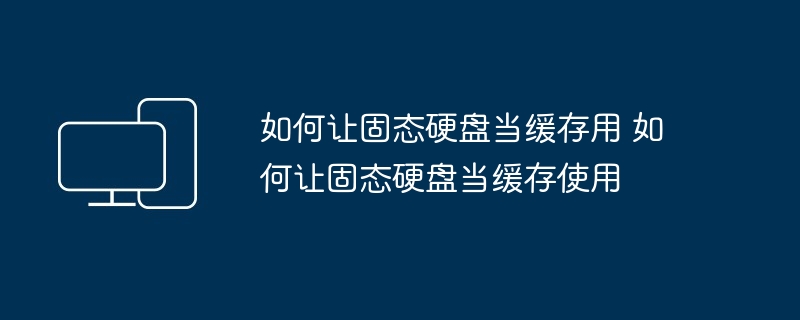 如何让固态硬盘当缓存用 如何让固态硬盘当缓存使用